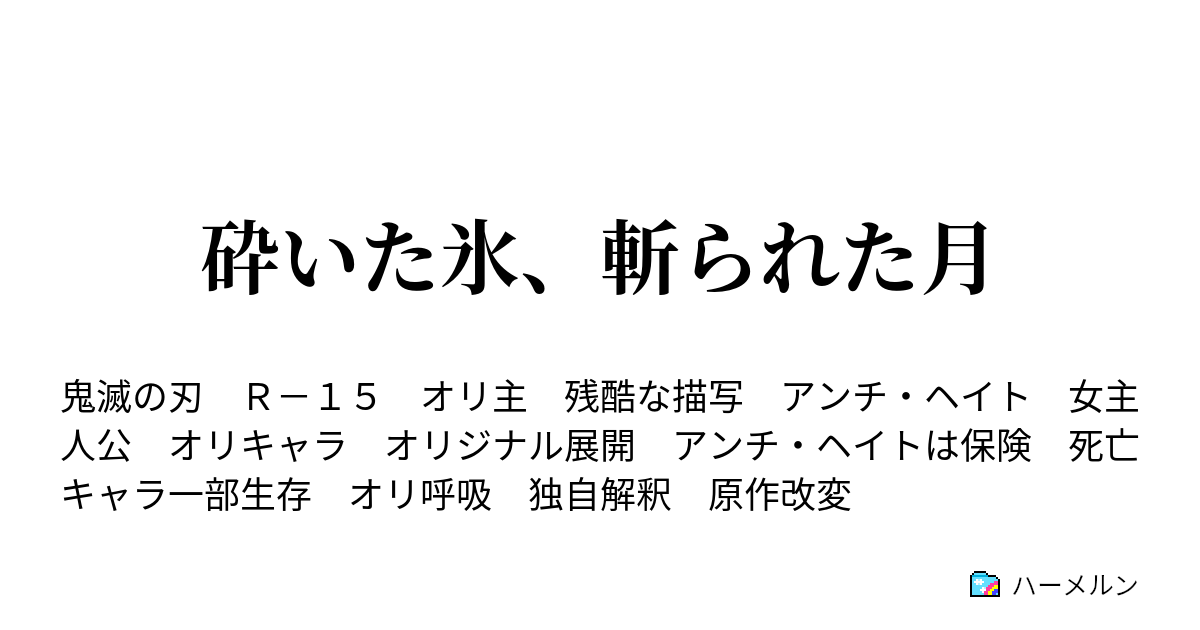 砕いた氷、斬られた月

鬼滅の刃　Ｒ－１５　オリ主　残酷な描写　アンチ・ヘイト　女主人公　オリキャラ　オリジナル展開　アンチ・ヘイトは保険　死亡キャラ一部生存　オリ呼吸　独自解釈　原作改変

ハーメルン